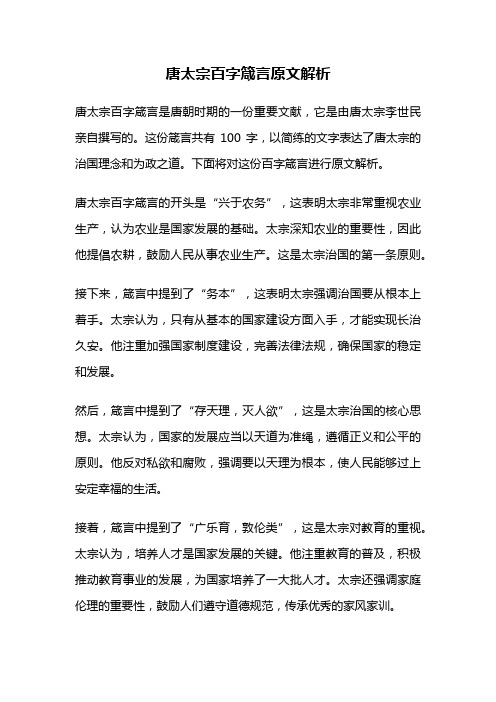 唐太宗百字箴言原文解析

唐太宗百字箴言是唐朝时期的一份重要文献，它是由唐太宗李世民亲自撰写的。这份箴言共有 100 字，以简练的文字表达了唐太宗的治国理念和为政之道。下面将对这份百字箴言进行原文解析。

唐太宗百字箴言的开头是“兴于农务”，这表明太宗非常重视农业生产，认为农业是国家发展的基础。太宗深知农业的重要性，因此他提倡农耕，鼓励人民从事农业生产。这是太宗治国的第一条原则。

接下来，箴言中提到了“务本”，这表明太宗强调治国要从根本上着手。太宗认为，只有从基本的国家建设方面入手，才能实现长治久安。他注重加强国家制度建设，完善法律法规，确保国家的稳定和发展。

然后，箴言中提到了“存天理，灭人欲”，这是太宗治国的核心思想。太宗认为，国家的发展应当以天道为准绳，遵循正义和公平的原则。他反对私欲和腐败，强调要以天理为根本，使人民能够过上安定幸福的生活。

接着，箴言中提到了“广乐育，敦伦类”，这是太宗对教育的重视。太宗认为，培养人才是国家发展的关键。他注重教育的普及，积极推动教育事业的发展，为国家培养了一大批人才。太宗还强调家庭伦理的重要性，鼓励人们遵守道德规范，传承优秀的家风家训。